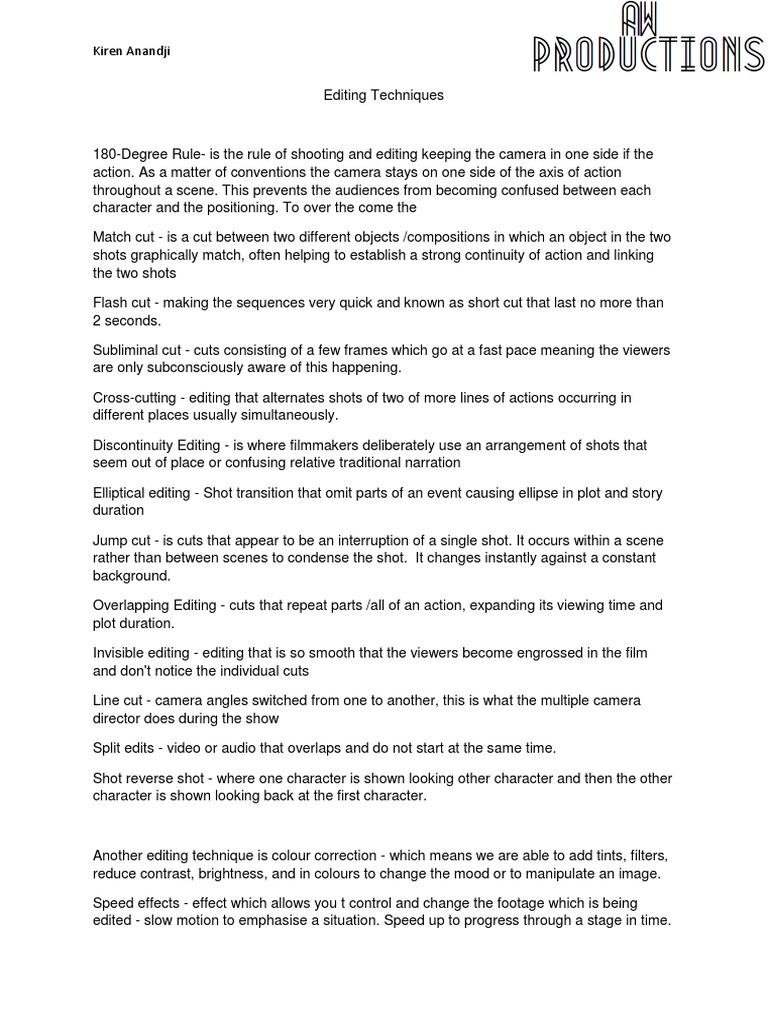 Kiren Anandji

AW
PRODUCTIONS

Editing Techniques

180-Degree Rule- is the rule of shooting and editing keeping the camera in one side if the action. As a matter of conventions the camera stays on one side of the axis of action throughout a scene. This prevents the audiences from becoming confused between each character and the positioning. To over the come the

Match cut - is a cut between two different objects /compositions in which an object in the two shots graphically match, often helping to establish a strong continuity of action and linking the two shots

Flash cut - making the sequences very quick and known as short cut that last no more than 2 seconds.

Subliminal cut - cuts consisting of a few frames which go at a fast pace meaning the viewers are only subconsciously aware of this happening.

Cross-cutting - editing that alternates shots of two of more lines of actions occurring in different places usually simultaneously.

Discontinuity Editing - is where filmmakers deliberately use an arrangement of shots that seem out of place or confusing relative traditional narration

Elliptical editing - Shot transition that omit parts of an event causing ellipse in plot and story duration

Jump cut - is cuts that appear to be an interruption of a single shot. It occurs within a scene rather than between scenes to condense the shot. It changes instantly against a constant background.

Overlapping Editing - cuts that repeat parts /all of an action, expanding its viewing time and plot duration.

Invisible editing - editing that is so smooth that the viewers become engrossed in the film and don't notice the individual cuts

Line cut - camera angles switched from one to another, this is what the multiple camera director does during the show

Split edits - video or audio that overlaps and do not start at the same time.

Shot reverse shot - where one character is shown looking other character and then the other character is shown looking back at the first character.

Another editing technique is colour correction - which means we are able to add tints, filters, reduce contrast, brightness, and in colours to change the mood or to manipulate an image.

Speed effects - effect which allows you t control and change the footage which is being edited - slow motion to emphasise a situation. Speed up to progress through a stage in time.